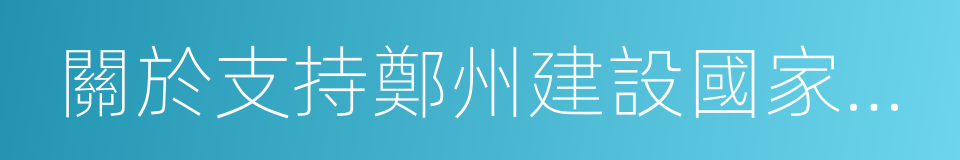 關於支持鄭州建設國家...